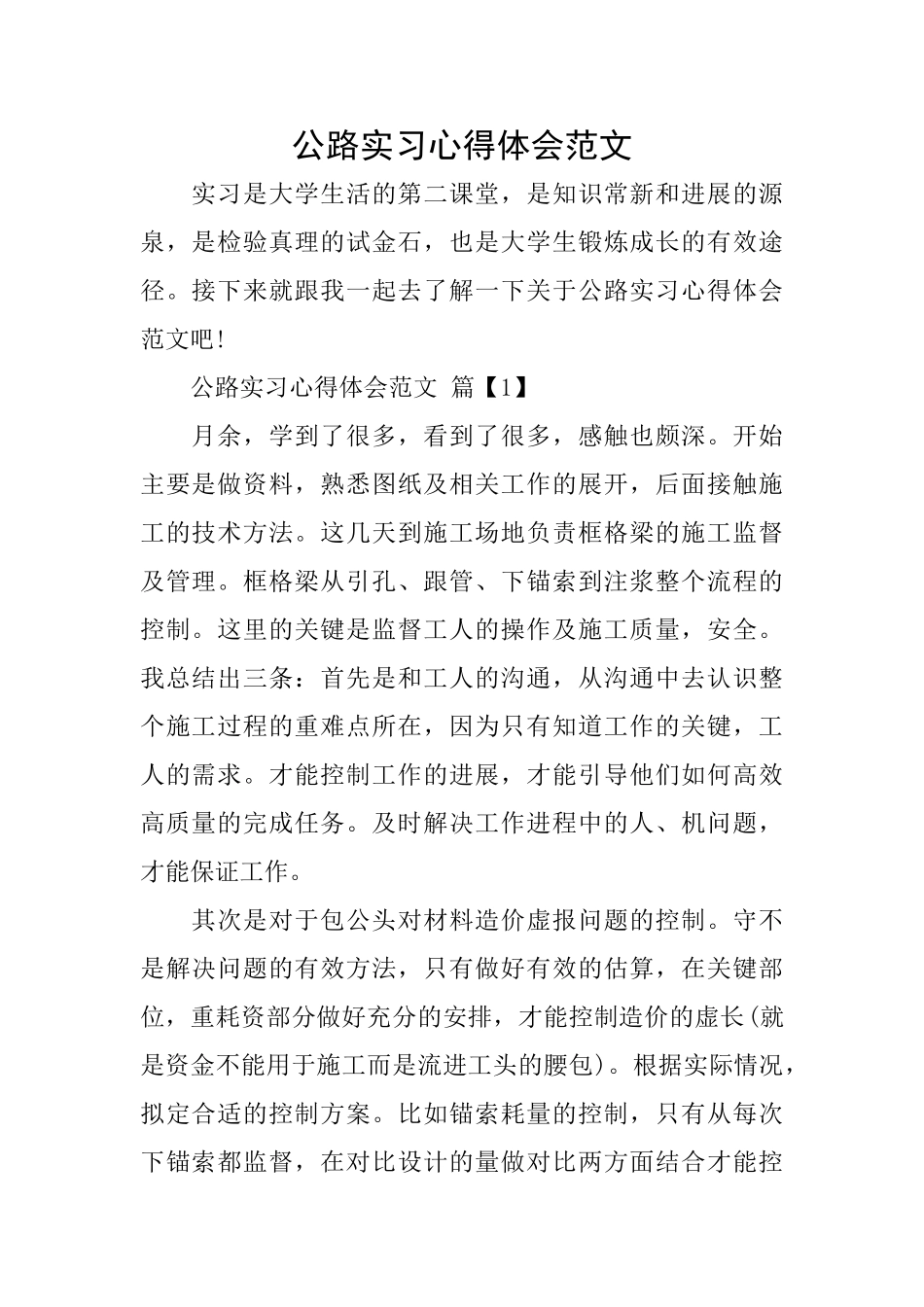 公路实习心得体会范文

实习是大学生活的第二课堂，是知识常新和进展的源泉，是检验真理的试金石，也是大学生锻炼成长的有效途径。接下来就跟我一起去了解一下关于公路实习心得体会范文吧!

公路实习心得体会范文 篇【1】

月余，学到了很多，看到了很多，感触也颇深。开始主要是做资料，熟悉图纸及相关工作的展开，后面接触施工的技术方法。这几天到施工场地负责框格梁的施工监督及管理。框格梁从引孔、跟管、下锚索到注浆整个流程的控制。这里的关键是监督工人的操作及施工质量，安全。我总结出三条：首先是和工人的沟通，从沟通中去认识整个施工过程的重难点所在，因为只有知道工作的关键，工人的需求。才能控制工作的进展，才能引导他们如何高效高质量的完成任务。及时解决工作进程中的人、机问题，才能保证工作。

其次是对于包公头对材料造价虚报问题的控制。守不是解决问题的有效方法，只有做好有效的估算，在关键部位，重耗资部分做好充分的安排，才能控制造价的虚长(就是资金不能用于施工而是流进工头的腰包)。根据实际情况，拟定合适的控制方案。比如锚索耗量的控制，只有从每次下锚索都监督，在对比设计的量做对比两方面结合才能控